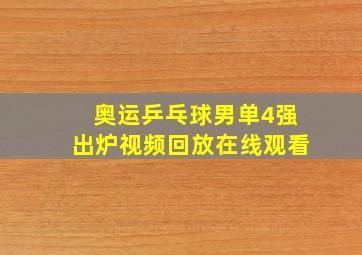 奥运乒乓球男单4强
出炉视频回放在线观看